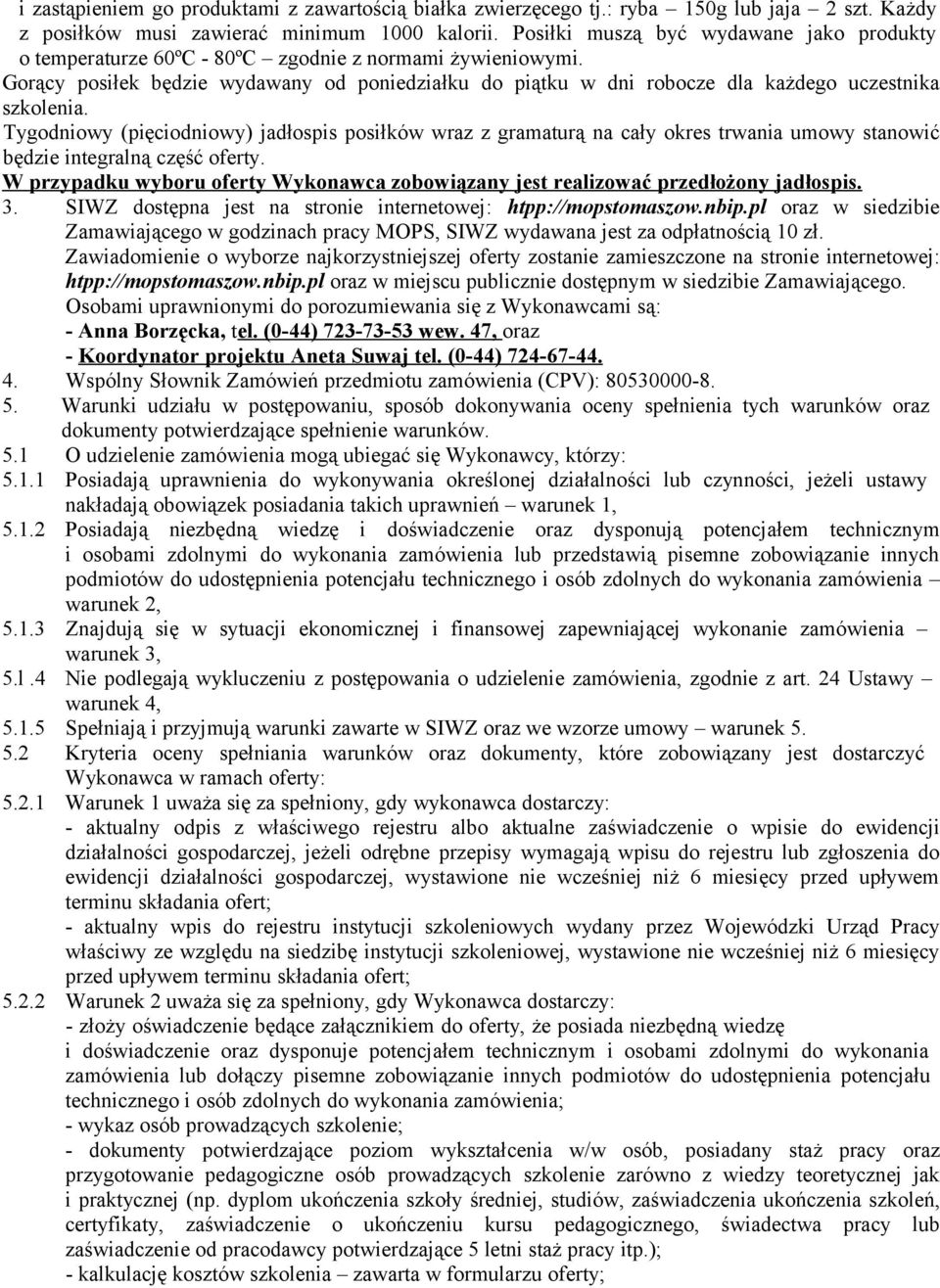 i zastąpieniem go produktami z zawartością białka zwierzęcego tj.: ryba – 150g lub jaja – 2 szt. Każdy z posiłków musi zawierać minimum 1000 kalorii. Posiłki muszą być wydawane jako produkty o temperaturze 60ºC - 80ºC – zgodnie z normami żywieniowymi.
Gorący posiłek będzie wydawany od poniedziałku do piątku w dni robocze dla każdego uczestnika szkolenia.
Tygodniowy (pięciodniowy) jadłospis posiłków wraz z gramaturą na cały okres trwania umowy stanowić będzie integralną część oferty.
W przypadku wyboru oferty Wykonawca zobowiązany jest realizować przedłożony jadłospis.
3. SIWZ dostępna jest na stronie internetowej: htpp://mopstomaszow.nbip.pl oraz w siedzibie Zamawiającego w godzinach pracy MOPS, SIWZ wydawana jest za odpłatnością 10 zł.
Zawiadomienie o wyborze najkorzystniejszej oferty zostanie zamieszczone na stronie internetowej: htpp://mopstomaszow.nbip.pl oraz w miejscu publicznie dostępnym w siedzibie Zamawiającego.
Osobami uprawnionymi do porozumiewania się z Wykonawcami są:
- Anna Borzęcka, tel. (0-44) 723-73-53 wew. 47, oraz
- Koordynator projektu Aneta Suwaj tel. (0-44) 724-67-44.
4. Wspólny Słownik Zamówień przedmiotu zamówienia (CPV): 80530000-8.
5. Warunki udziału w postępowaniu, sposób dokonywania oceny spełnienia tych warunków oraz dokumenty potwierdzające spełnienie warunków.
5.1 O udzielenie zamówienia mogą ubiegać się Wykonawcy, którzy:
5.1.1 Posiadają uprawnienia do wykonywania określonej działalności lub czynności, jeżeli ustawy nakładają obowiązek posiadania takich uprawnień – warunek 1,
5.1.2 Posiadają niezbędną wiedzę i doświadczenie oraz dysponują potencjałem technicznym i osobami zdolnymi do wykonania zamówienia lub przedstawią pisemne zobowiązanie innych podmiotów do udostępnienia potencjału technicznego i osób zdolnych do wykonania zamówienia – warunek 2,
5.1.3 Znajdują się w sytuacji ekonomicznej i finansowej zapewniającej wykonanie zamówienia – warunek 3,
5.1 .4 Nie podlegają wykluczeniu z postępowania o udzielenie zamówienia, zgodnie z art. 24 Ustawy – warunek 4,
5.1.5 Spełniają i przyjmują warunki zawarte w SIWZ oraz we wzorze umowy – warunek 5.
5.2 Kryteria oceny spełniania warunków oraz dokumenty, które zobowiązany jest dostarczyć Wykonawca w ramach oferty:
5.2.1 Warunek 1 uważa się za spełniony, gdy wykonawca dostarczy:
- aktualny odpis z właściwego rejestru albo aktualne zaświadczenie o wpisie do ewidencji działalności gospodarczej, jeżeli odrębne przepisy wymagają wpisu do rejestru lub zgłoszenia do ewidencji działalności gospodarczej, wystawione nie wcześniej niż 6 miesięcy przed upływem terminu składania ofert;
- aktualny wpis do rejestru instytucji szkoleniowych wydany przez Wojewódzki Urząd Pracy właściwy ze względu na siedzibę instytucji szkoleniowej, wystawione nie wcześniej niż 6 miesięcy przed upływem terminu składania ofert;
5.2.2 Warunek 2 uważa się za spełniony, gdy Wykonawca dostarczy:
- złoży oświadczenie będące załącznikiem do oferty, że posiada niezbędną wiedzę i doświadczenie oraz dysponuje potencjałem technicznym i osobami zdolnymi do wykonania zamówienia lub dołączy pisemne zobowiązanie innych podmiotów do udostępnienia potencjału technicznego i osób zdolnych do wykonania zamówienia;
- wykaz osób prowadzących szkolenie;
- dokumenty potwierdzające poziom wykształcenia w/w osób, posiadany staż pracy oraz przygotowanie pedagogiczne osób prowadzących szkolenie zarówno z wiedzy teoretycznej jak i praktycznej (np. dyplom ukończenia szkoły średniej, studiów, zaświadczenia ukończenia szkoleń, certyfikaty, zaświadczenie o ukończeniu kursu pedagogicznego, świadectwa pracy lub zaświadczenie od pracodawcy potwierdzające 5 letni staż pracy itp.);
- kalkulację kosztów szkolenia – zawarta w formularzu oferty;